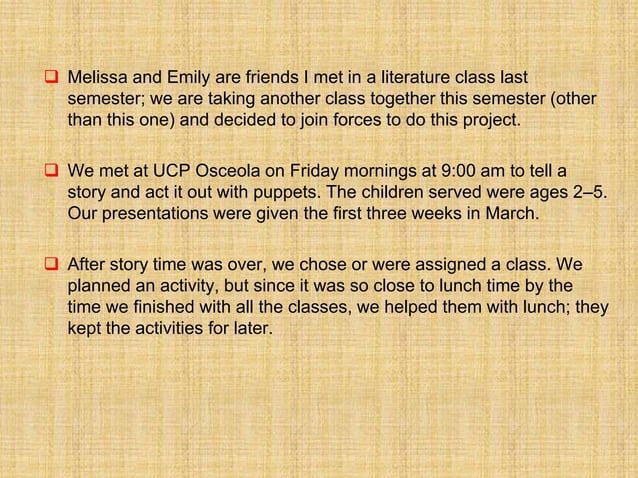 ❑ Melissa and Emily are friends I met in a literature class last semester; we are taking another class together this semester (other than this one) and decided to join forces to do this project.

❑ We met at UCP Osceola on Friday mornings at 9:00 am to tell a story and act it out with puppets. The children served were ages 2–5. Our presentations were given the first three weeks in March.

❑ After story time was over, we chose or were assigned a class. We planned an activity, but since it was so close to lunch time by the time we finished with all the classes, we helped them with lunch; they kept the activities for later.